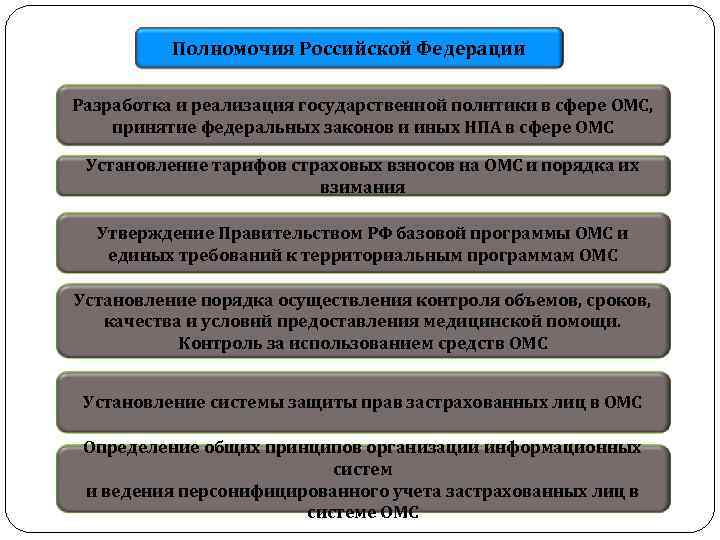 Полномочия Российской Федерации

Разработка и реализация государственной политики в сфере ОМС, принятие федеральных законов и иных НПА в сфере ОМС

Установление тарифов страховых взносов на ОМС и порядка их взимания

Утверждение Правительством РФ базовой программы ОМС и единых требований к территориальным программам ОМС

Установление порядка осуществления контроля объемов, сроков, качества и условий предоставления медицинской помощи. Контроль за использованием средств ОМС

Установление системы защиты прав застрахованных лиц в ОМС

Определение общих принципов организации информационных систем
и ведения персонифицированного учета застрахованных лиц в системе ОМС